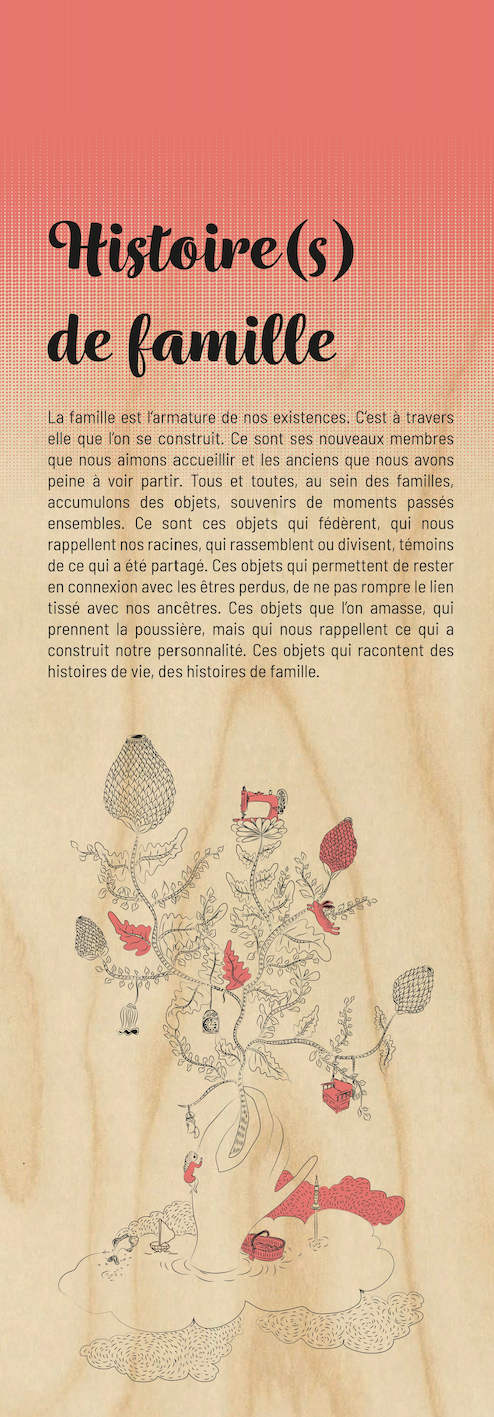 Histoire(s) de famille

La famille est l'armature de nos existences. C'est à travers elle que l'on se construit. Ce sont ses nouveaux membres que nous aimons accueillir et les anciens que nous avons peine à voir partir. Tous et toutes, au sein des familles, accumulons des objets, souvenirs de moments passés ensembles. Ce sont ces objets qui fédèrent, qui nous rappellent nos racines, qui rassemblent ou divisent, témoins de ce qui a été partagé. Ces objets qui permettent de rester en connexion avec les êtres perdus, de ne pas rompre le lien tissé avec nos ancêtres. Ces objets que l'on amasse, qui prennent la poussière, mais qui nous rappellent ce qui a construit notre personnalité. Ces objets qui racontent des histoires de vie, des histoires de famille.